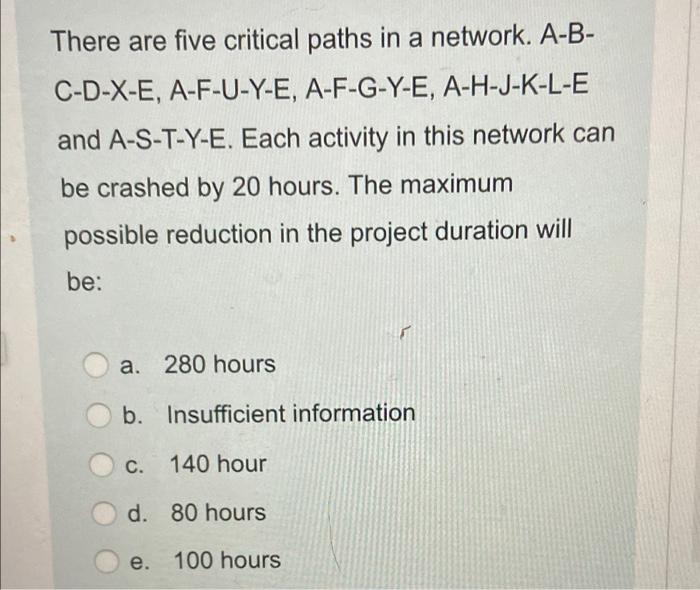 There are five critical paths in a network. A-B-C-D-X-E, A-F-U-Y-E, A-F-G-Y-E, A-H-J-K-L-E and A-S-T-Y-E. Each activity in this network can be crashed by 20 hours. The maximum possible reduction in the project duration will be:

a. 280 hours

b. Insufficient information

c. 140 hour

d. 80 hours

e. 100 hours